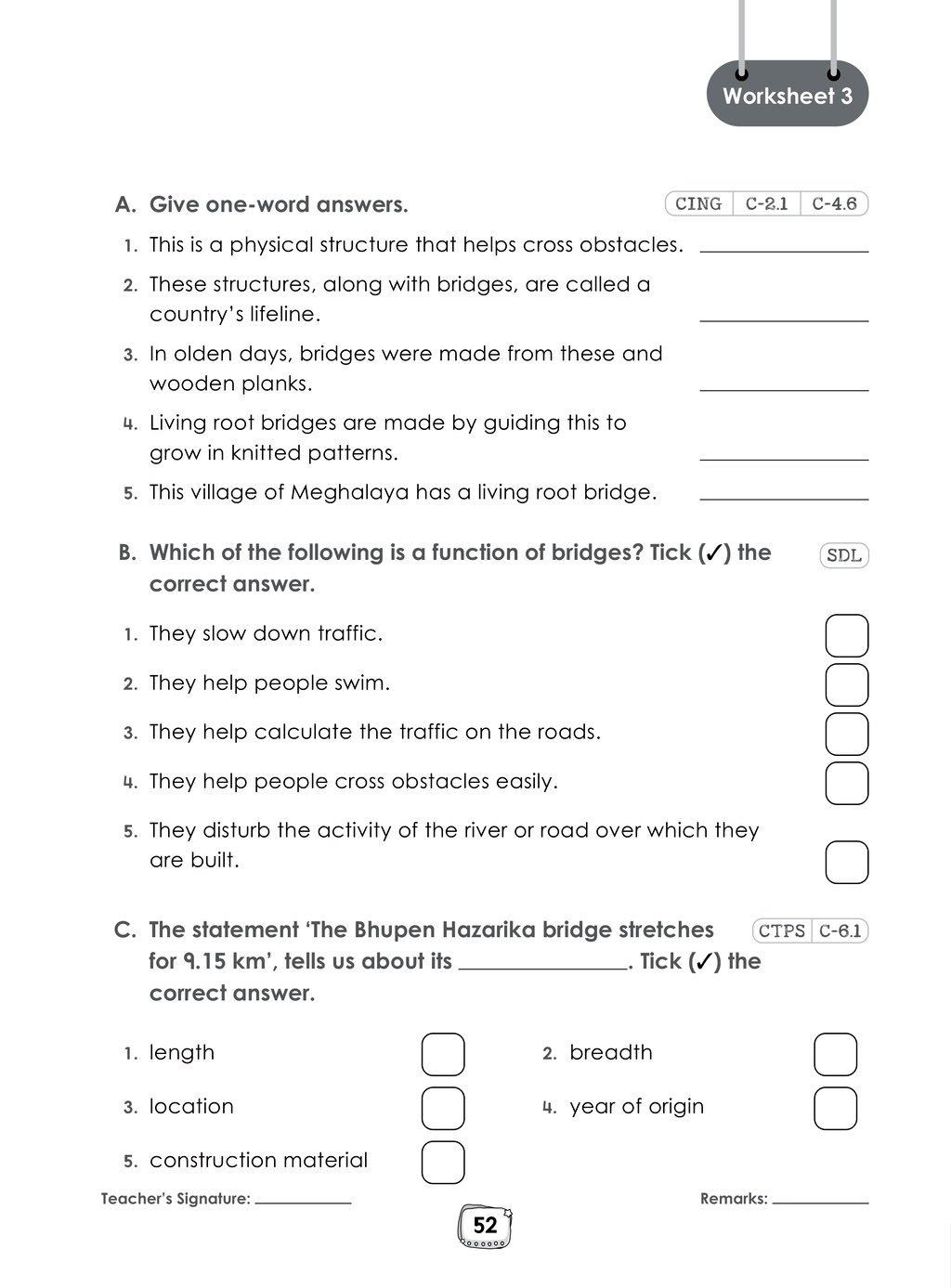 Worksheet 3

A. Give one-word answers.

CING C-2.1 C-4.6

1. This is a physical structure that helps cross obstacles. ____

2. These structures, along with bridges, are called a country's lifeline. ____

3. In olden days, bridges were made from these and wooden planks. ____

4. Living root bridges are made by guiding this to grow in knitted patterns. ____

5. This village of Meghalaya has a living root bridge. ____

B. Which of the following is a function of bridges? Tick (✓) the correct answer.

SDL

1. They slow down traffic. ☐

2. They help people swim. ☐

3. They help calculate the traffic on the roads. ☐

4. They help people cross obstacles easily. ☐

5. They disturb the activity of the river or road over which they are built. ☐

C. The statement 'The Bhupen Hazarika bridge stretches for 9.15 km', tells us about its ____. Tick (✓) the correct answer.

CTPS C-6.1

1. length ☐ 2. breadth ☐

3. location ☐ 4. year of origin ☐

5. construction material ☐

Teacher's Signature: ____ Remarks: ____

52